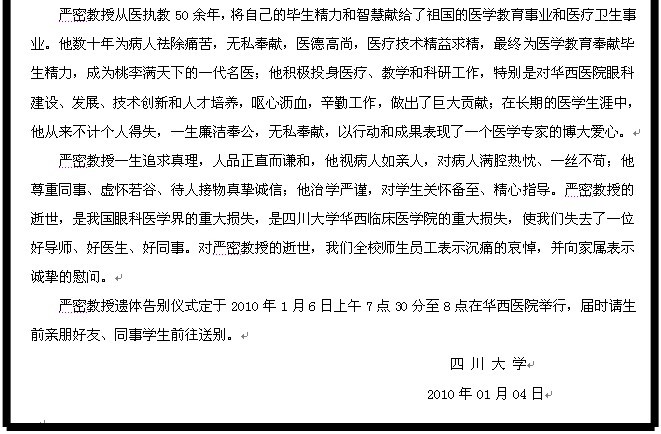 严密教授从医执教 50 余年，将自己的毕生精力和智慧献给了祖国的医学教育事业和医疗卫生事业。他数十年为病人祛除痛苦，无私奉献，医德高尚，医疗技术精益求精，最终为医学教育奉献毕生精力，成为桃李满天下的一代名医；他积极投身医疗、教学和科研工作，特别是对华西医院眼科建设、发展、技术创新和人才培养，呕心沥血，辛勤工作，做出了巨大贡献；在长期的医学生涯中，他从来不计个人得失，一生廉洁奉公，无私奉献，以行动和成果表现了一个医学专家的博大爱心。

严密教授一生追求真理，人品正直而谦和，他视病人如亲人，对病人满腔热忱、一丝不苟；他尊重同事、虚怀若谷、待人接物真挚诚信；他治学严谨，对学生关怀备至、精心指导。严密教授的逝世，是我国眼科医学界的重大损失，是四川大学华西临床医学院的重大损失，使我们失去了一位好导师、好医生、好同事。对严密教授的逝世，我们全校师生员工表示沉痛的哀悼，并向家属表示诚挚的慰问。

严密教授遗体告别仪式定于 2010 年 1 月 6 日上午 7 点 30 分至 8 点在华西医院举行，届时请生前亲朋好友、同事学生前往送别。

四 川 大 学

2010 年 01 月 04 日